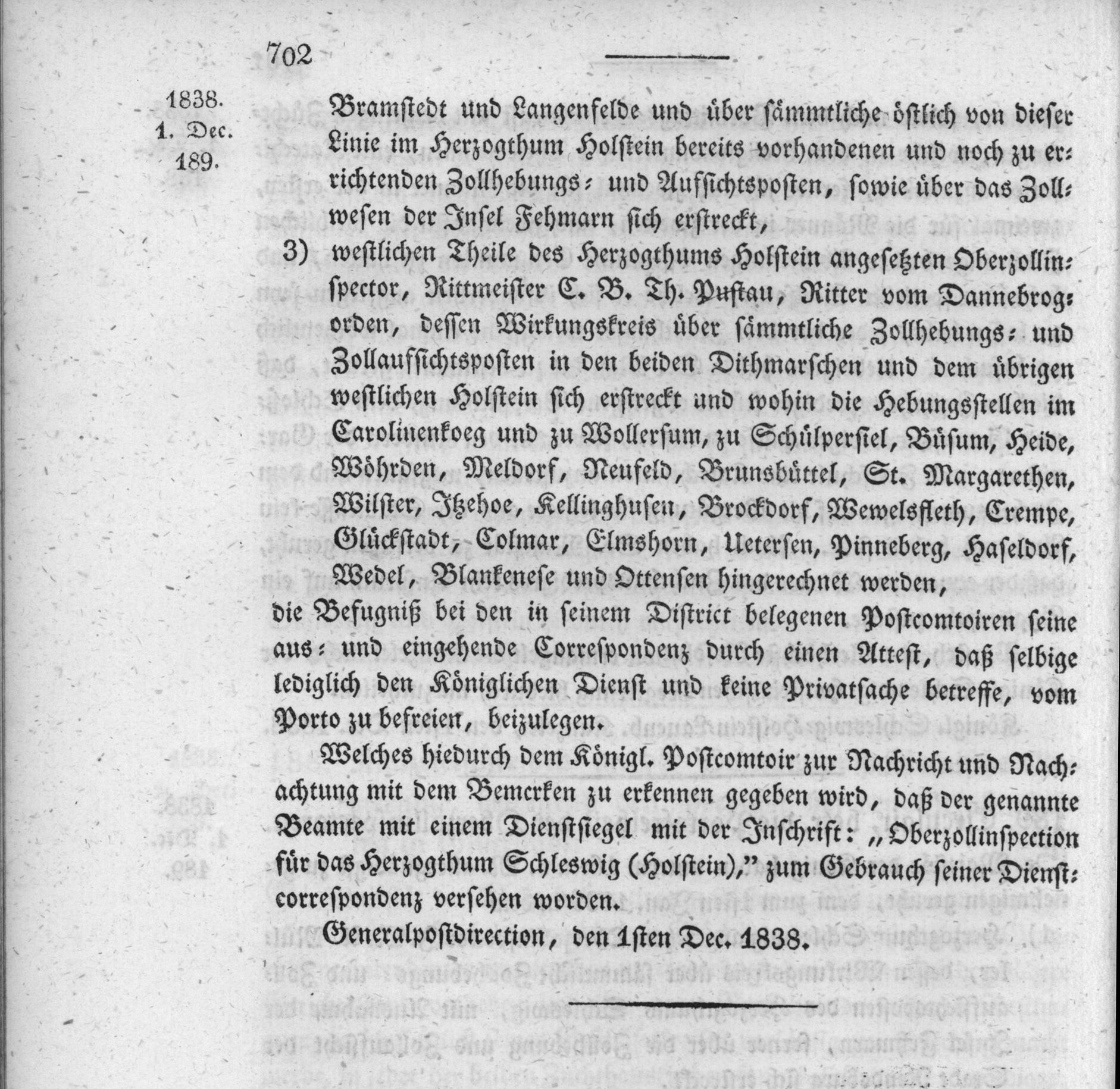 702

1838.
1. Dec.
189.

Bramstedt und Langenfelde und über sämmtliche östlich von dieser Linie im Herzogthum Holstein bereits vorhandenen und noch zu errichtenden Zollhebungs- und Aufsichtsposten, sowie über das Zollwesen der Insel Fehmarn sich erstreckt,

3) westlichen Theile des Herzogthums Holstein angesetzten Oberzollinspector, Rittmeister C. B. Th. Pustau, Ritter vom Dannebrogorden, dessen Wirkungskreis über sämmtliche Zollhebungs- und Zollaufsichtsposten in den beiden Dithmarschen und dem übrigen westlichen Holstein sich erstreckt und wohin die Hebungsstellen im Carolinenkoeg und zu Wollersum, zu Schülpersiel, Büsum, Heide, Wöhrden, Meldorf, Neufeld, Brunsbüttel, St. Margarethen, Wilster, Itzehoe, Kellinghusen, Brockdorf, Wewelsfleth, Crempe, Glückstadt, Colmar, Elmshorn, Uetersen, Pinneberg, Haseldorf, Wedel, Blankenese und Ottensen hingerechnet werden,

die Befugniß bei den in seinem District belegenen Postcomtoiren seine aus- und eingehende Correspondenz durch einen Attest, daß selbige lediglich den Königlichen Dienst und keine Privatsache betreffe, vom Porto zu befreien, beizulegen.

Welches hiedurch dem Königl. Postcomtoir zur Nachricht und Nachachtung mit dem Bemerken zu erkennen gegeben wird, daß der genannte Beamte mit einem Dienstsiegel mit der Inschrift: „Oberzollinspection für das Herzogthum Schleswig (Holstein)," zum Gebrauch seiner Dienstcorrespondenz versehen worden.

Generalpostdirection, den 1sten Dec. 1838.